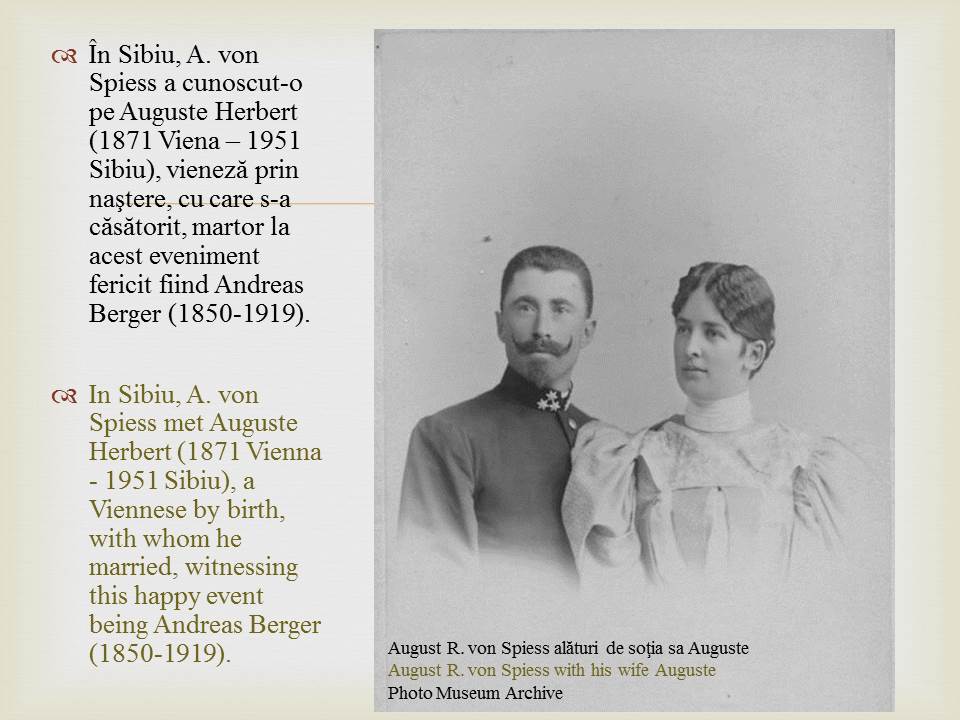 În Sibiu, A. von Spiess a cunoscut-o pe Auguste Herbert (1871 Viena – 1951 Sibiu), vieneză prin naştere, cu care s-a căsătorit, martor la acest eveniment fericit fiind Andreas Berger (1850-1919).

In Sibiu, A. von Spiess met Auguste Herbert (1871 Vienna - 1951 Sibiu), a Viennese by birth, with whom he married, witnessing this happy event being Andreas Berger (1850-1919).

August R. von Spiess alături de soţia sa Auguste
August R. von Spiess with his wife Auguste
Photo Museum Archive